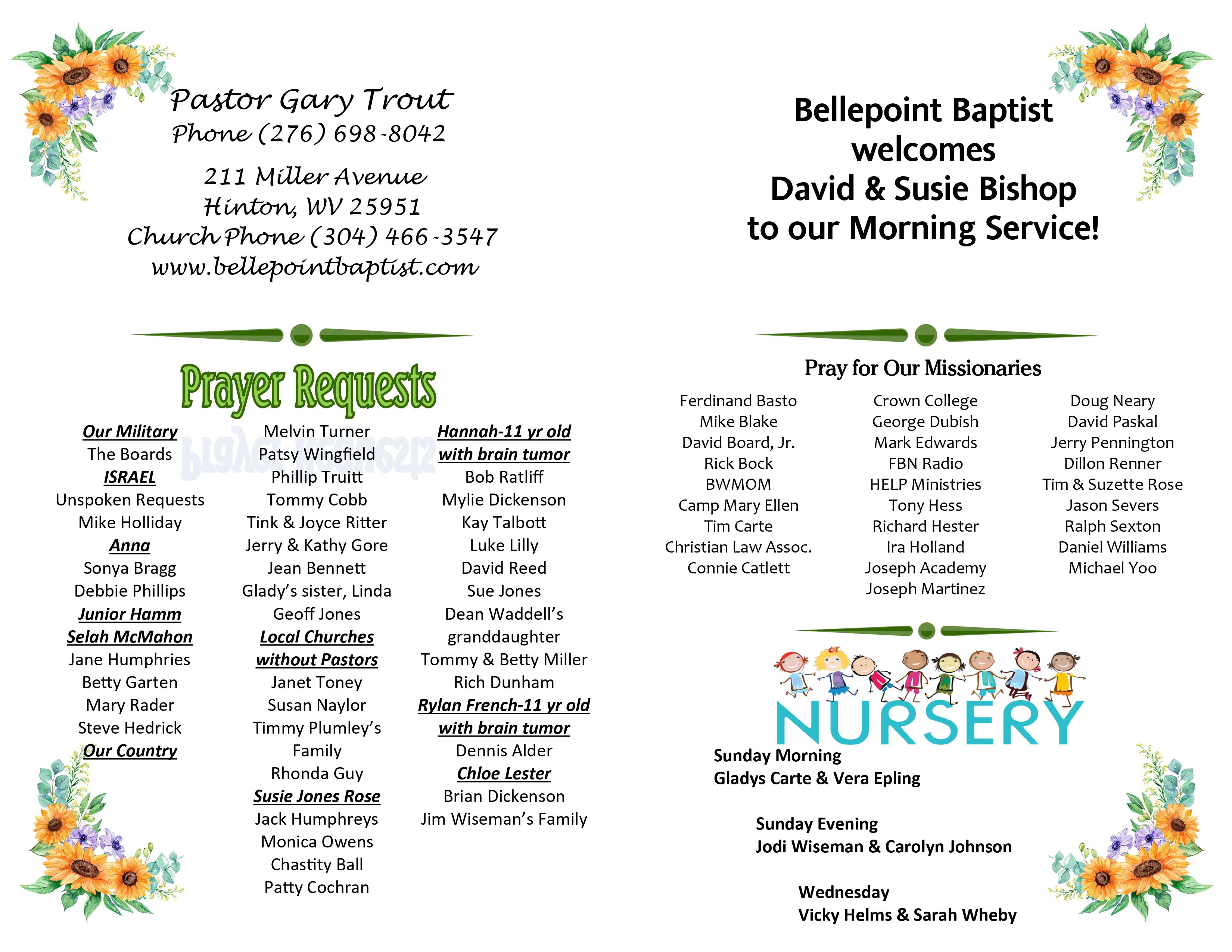 Pastor Gary Trout
Phone (276) 698-8042

211 Miller Avenue
Hinton, WV 25951
Church Phone (304) 466-3547
www.bellepointbaptist.com

Prayer Requests

Our Military
The Boards
ISRAEL
Unspoken Requests
Mike Holliday
Anna
Sonya Bragg
Debbie Phillips
Junior Hamm
Selah McMahon
Jane Humphries
Betty Garten
Mary Rader
Steve Hedrick
Our Country

Melvin Turner
Patsy Wingfield
Phillip Truitt
Tommy Cobb
Tink & Joyce Ritter
Jerry & Kathy Gore
Jean Bennett
Glady's sister, Linda
Geoff Jones
Local Churches without Pastors
Janet Toney
Susan Naylor
Timmy Plumley's Family
Rhonda Guy
Susie Jones Rose
Jack Humphreys
Monica Owens
Chastity Ball
Patty Cochran

Hannah-11 yr old with brain tumor
Bob Ratliff
Mylie Dickenson
Kay Talbott
Luke Lilly
David Reed
Sue Jones
Dean Waddell's granddaughter
Tommy & Betty Miller
Rich Dunham
Rylan French-11 yr old with brain tumor
Dennis Alder
Chloe Lester
Brian Dickenson
Jim Wiseman's Family

Bellepoint Baptist welcomes David & Susie Bishop to our Morning Service!

Pray for Our Missionaries

Ferdinand Basto
Mike Blake
David Board, Jr.
Rick Bock
BWMOM
Camp Mary Ellen
Tim Carte
Christian Law Assoc.
Connie Catlett

Crown College
George Dubish
Mark Edwards
FBN Radio
HELP Ministries
Tony Hess
Richard Hester
Ira Holland
Joseph Academy
Joseph Martinez

Doug Neary
David Paskal
Jerry Pennington
Dillon Renner
Tim & Suzette Rose
Jason Severs
Ralph Sexton
Daniel Williams
Michael Yoo

NURSERY

Sunday Morning
Gladys Carte & Vera Epling

Sunday Evening
Jodi Wiseman & Carolyn Johnson

Wednesday
Vicky Helms & Sarah Wheby